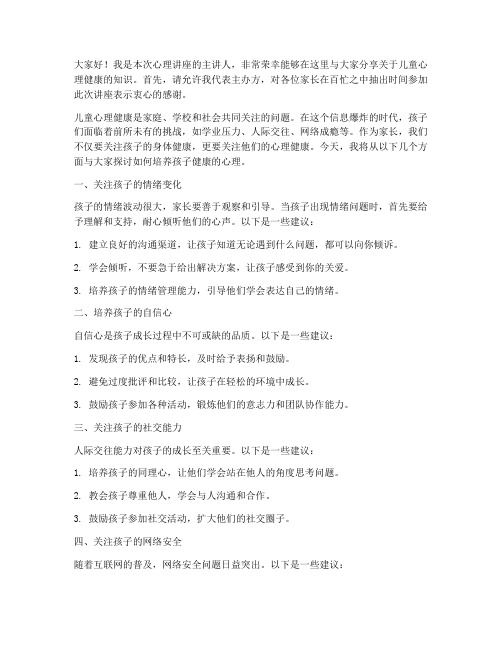 大家好！我是本次心理讲座的主讲人，非常荣幸能够在这里与大家分享关于儿童心理健康的知识。首先，请允许我代表主办方，对各位家长在百忙之中抽出时间参加此次讲座表示衷心的感谢。

儿童心理健康是家庭、学校和社会共同关注的问题。在这个信息爆炸的时代，孩子们面临着前所未有的挑战，如学业压力、人际交往、网络成瘾等。作为家长，我们不仅要关注孩子的身体健康，更要关注他们的心理健康。今天，我将从以下几个方面与大家探讨如何培养孩子健康的心理。

一、关注孩子的情绪变化

孩子的情绪波动很大，家长要善于观察和引导。当孩子出现情绪问题时，首先要给予理解和支持，耐心倾听他们的心声。以下是一些建议：

1. 建立良好的沟通渠道，让孩子知道无论遇到什么问题，都可以向你倾诉。

2. 学会倾听，不要急于给出解决方案，让孩子感受到你的关爱。

3. 培养孩子的情绪管理能力，引导他们学会表达自己的情绪。

二、培养孩子的自信心

自信心是孩子成长过程中不可或缺的品质。以下是一些建议：

1. 发现孩子的优点和特长，及时给予表扬和鼓励。

2. 避免过度批评和比较，让孩子在轻松的环境中成长。

3. 鼓励孩子参加各种活动，锻炼他们的意志力和团队协作能力。

三、关注孩子的社交能力

人际交往能力对孩子的成长至关重要。以下是一些建议：

1. 培养孩子的同理心，让他们学会站在他人的角度思考问题。

2. 教会孩子尊重他人，学会与人沟通和合作。

3. 鼓励孩子参加社交活动，扩大他们的社交圈子。

四、关注孩子的网络安全

随着互联网的普及，网络安全问题日益突出。以下是一些建议：